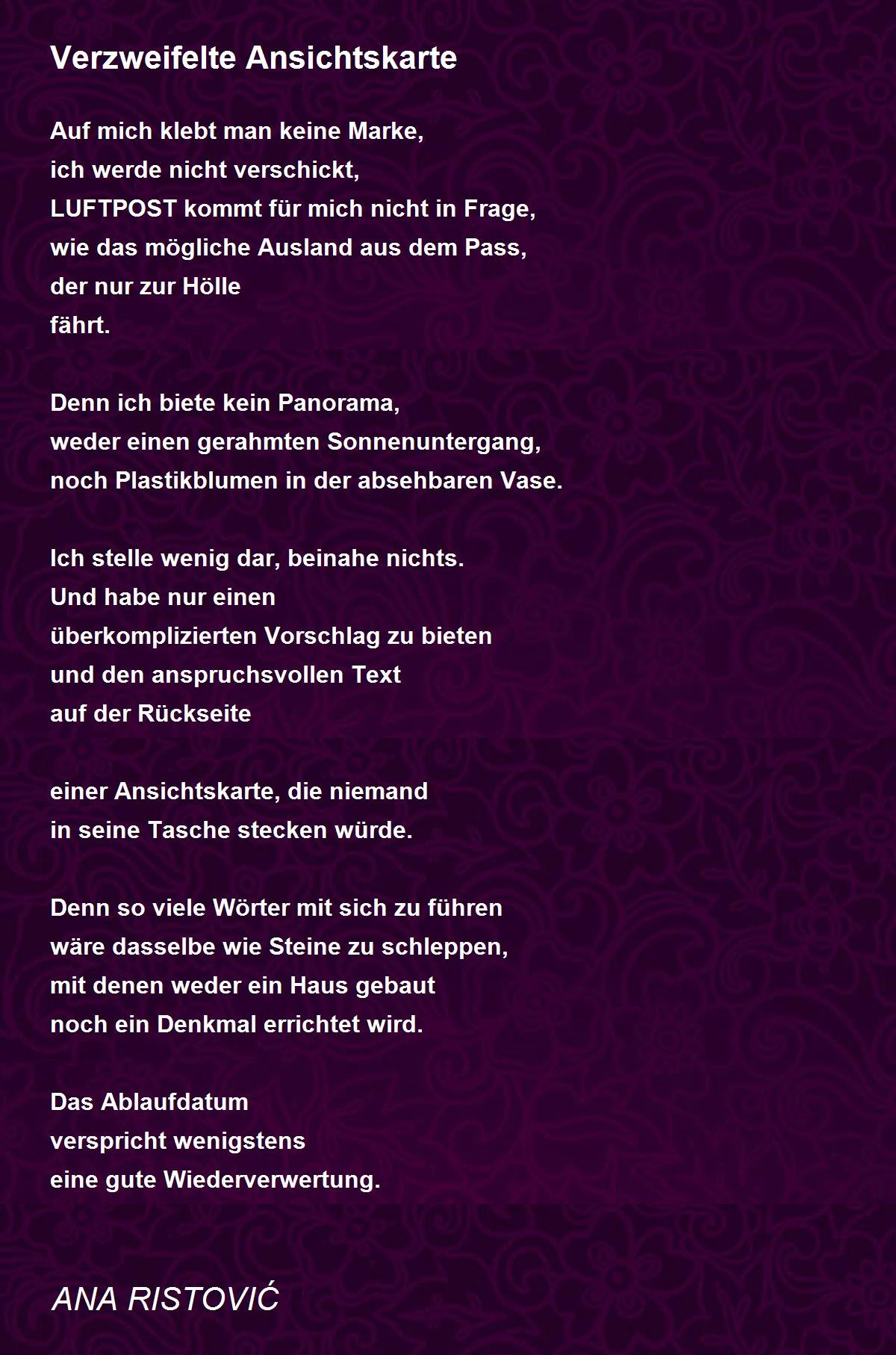 Verzweifelte Ansichtskarte

Auf mich klebt man keine Marke,
ich werde nicht verschickt,
LUFTPOST kommt für mich nicht in Frage,
wie das mögliche Ausland aus dem Pass,
der nur zur Hölle
fährt.

Denn ich biete kein Panorama,
weder einen gerahmten Sonnenuntergang,
noch Plastikblumen in der absehbaren Vase.

Ich stelle wenig dar, beinahe nichts.
Und habe nur einen
überkomplizierten Vorschlag zu bieten
und den anspruchsvollen Text
auf der Rückseite

einer Ansichtskarte, die niemand
in seine Tasche stecken würde.

Denn so viele Wörter mit sich zu führen
wäre dasselbe wie Steine zu schleppen,
mit denen weder ein Haus gebaut
noch ein Denkmal errichtet wird.

Das Ablaufdatum
verspricht wenigstens
eine gute Wiederverwertung.

ANA RISTOVIĆ